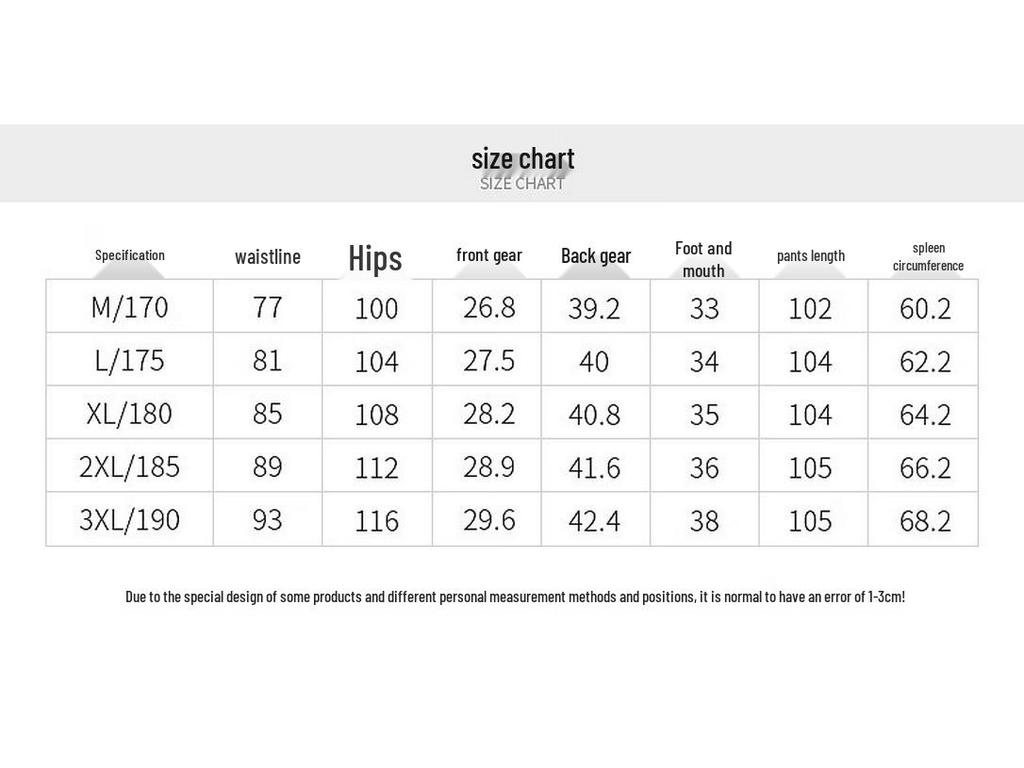 size chart
SIZE CHART

| Specification | waistline | Hips | front gear | Back gear | Foot and mouth | pants length | spleen circumference |
|---|---|---|---|---|---|---|---|
| M/170 | 77 | 100 | 26.8 | 39.2 | 33 | 102 | 60.2 |
| L/175 | 81 | 104 | 27.5 | 40 | 34 | 104 | 62.2 |
| XL/180 | 85 | 108 | 28.2 | 40.8 | 35 | 104 | 64.2 |
| 2XL/185 | 89 | 112 | 28.9 | 41.6 | 36 | 105 | 66.2 |
| 3XL/190 | 93 | 116 | 29.6 | 42.4 | 38 | 105 | 68.2 |

Due to the special design of some products and different personal measurement methods and positions, it is normal to have an error of 1-3cm!